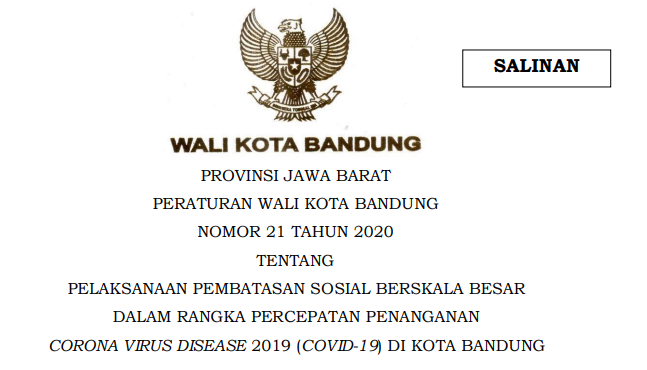 SALINAN

WALI KOTA BANDUNG

PROVINSI JAWA BARAT

PERATURAN WALI KOTA BANDUNG

NOMOR 21 TAHUN 2020

TENTANG

PELAKSANAAN PEMBATASAN SOSIAL BERSKALA BESAR

DALAM RANGKA PERCEPATAN PENANGANAN

CORONA VIRUS DISEASE 2019 (COVID-19) DI KOTA BANDUNG